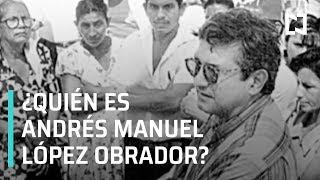 ¿QUIÉN ES ANDRÉS MANUEL LÓPEZ OBRADOR?